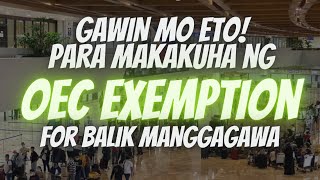 GAWIN MO ETO!
PARA MAKAKUHA NG
OEC EXEMPTION
FOR BALIK MANGGAGAWA